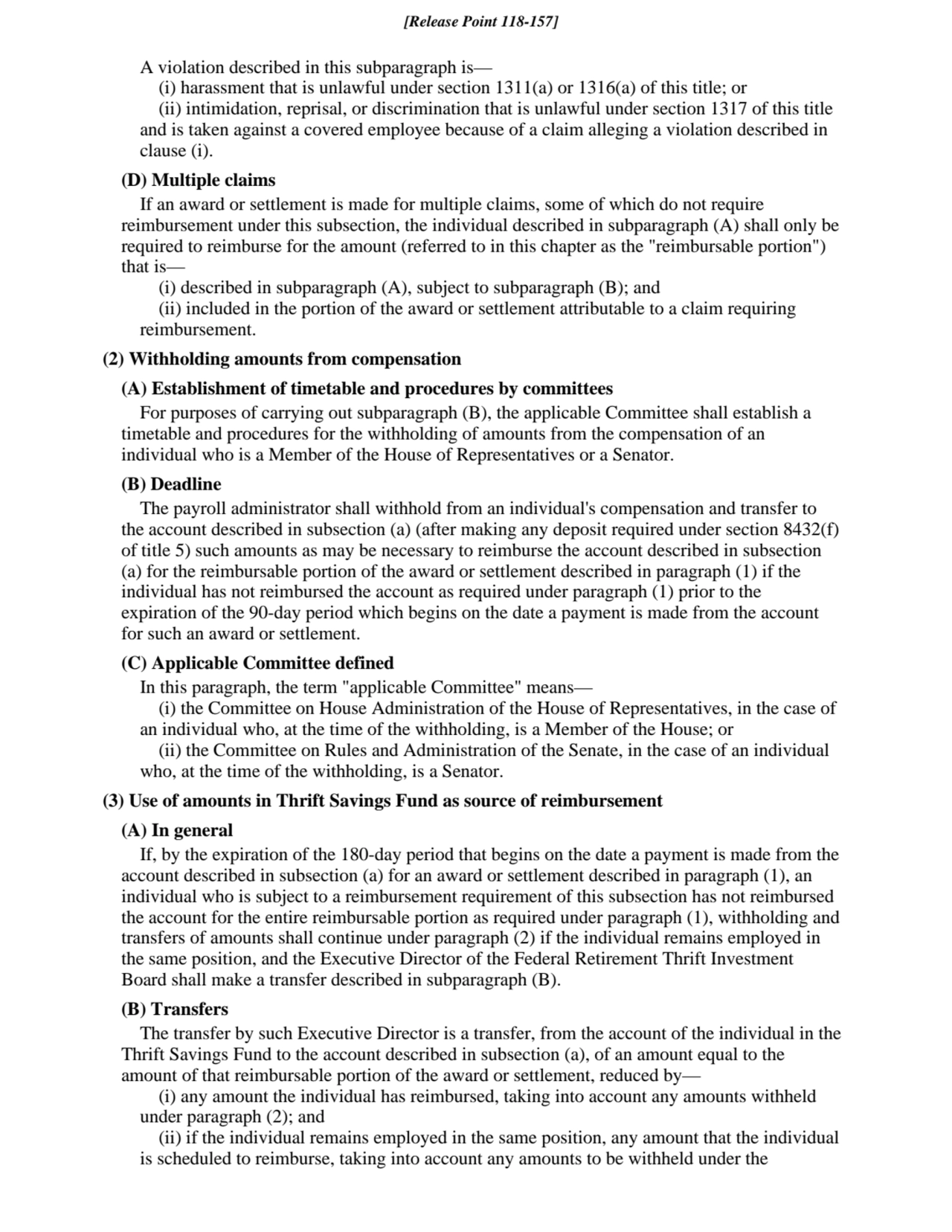 [Release Point 118-157]

A violation described in this subparagraph is—

(i) harassment that is unlawful under section 1311(a) or 1316(a) of this title; or

(ii) intimidation, reprisal, or discrimination that is unlawful under section 1317 of this title and is taken against a covered employee because of a claim alleging a violation described in clause (i).

(D) Multiple claims

If an award or settlement is made for multiple claims, some of which do not require reimbursement under this subsection, the individual described in subparagraph (A) shall only be required to reimburse for the amount (referred to in this chapter as the "reimbursable portion") that is—

(i) described in subparagraph (A), subject to subparagraph (B); and

(ii) included in the portion of the award or settlement attributable to a claim requiring reimbursement.

(2) Withholding amounts from compensation

(A) Establishment of timetable and procedures by committees

For purposes of carrying out subparagraph (B), the applicable Committee shall establish a timetable and procedures for the withholding of amounts from the compensation of an individual who is a Member of the House of Representatives or a Senator.

(B) Deadline

The payroll administrator shall withhold from an individual's compensation and transfer to the account described in subsection (a) (after making any deposit required under section 8432(f) of title 5) such amounts as may be necessary to reimburse the account described in subsection (a) for the reimbursable portion of the award or settlement described in paragraph (1) if the individual has not reimbursed the account as required under paragraph (1) prior to the expiration of the 90-day period which begins on the date a payment is made from the account for such an award or settlement.

(C) Applicable Committee defined

In this paragraph, the term "applicable Committee" means—

(i) the Committee on House Administration of the House of Representatives, in the case of an individual who, at the time of the withholding, is a Member of the House; or

(ii) the Committee on Rules and Administration of the Senate, in the case of an individual who, at the time of the withholding, is a Senator.

(3) Use of amounts in Thrift Savings Fund as source of reimbursement

(A) In general

If, by the expiration of the 180-day period that begins on the date a payment is made from the account described in subsection (a) for an award or settlement described in paragraph (1), an individual who is subject to a reimbursement requirement of this subsection has not reimbursed the account for the entire reimbursable portion as required under paragraph (1), withholding and transfers of amounts shall continue under paragraph (2) if the individual remains employed in the same position, and the Executive Director of the Federal Retirement Thrift Investment Board shall make a transfer described in subparagraph (B).

(B) Transfers

The transfer by such Executive Director is a transfer, from the account of the individual in the Thrift Savings Fund to the account described in subsection (a), of an amount equal to the amount of that reimbursable portion of the award or settlement, reduced by—

(i) any amount the individual has reimbursed, taking into account any amounts withheld under paragraph (2); and

(ii) if the individual remains employed in the same position, any amount that the individual is scheduled to reimburse, taking into account any amounts to be withheld under the